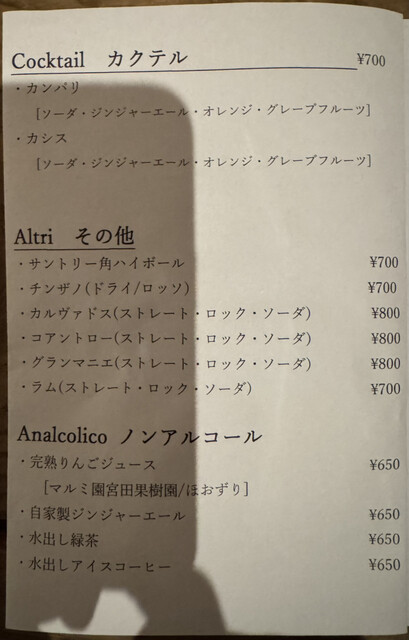 Cocktail カクテル ¥700

・カンパリ

[ソーダ・ジンジャーエール・オレンジ・グレープフルーツ]

・カシス

[ソーダ・ジンジャーエール・オレンジ・グレープフルーツ]

Altri その他

・サントリー角ハイボール ¥700

・チンザノ(ドライ/ロッソ) ¥700

・カルヴァドス(ストレート・ロック・ソーダ) ¥800

・コアントロー(ストレート・ロック・ソーダ) ¥800

・グランマニエ(ストレート・ロック・ソーダ) ¥800

・ラム(ストレート・ロック・ソーダ) ¥700

Analcolico ノンアルコール

・完熟りんごジュース ¥650

[マルミ園宮田果樹園/ほおずり]

・自家製ジンジャーエール ¥650

・水出し緑茶 ¥650

・水出しアイスコーヒー ¥650